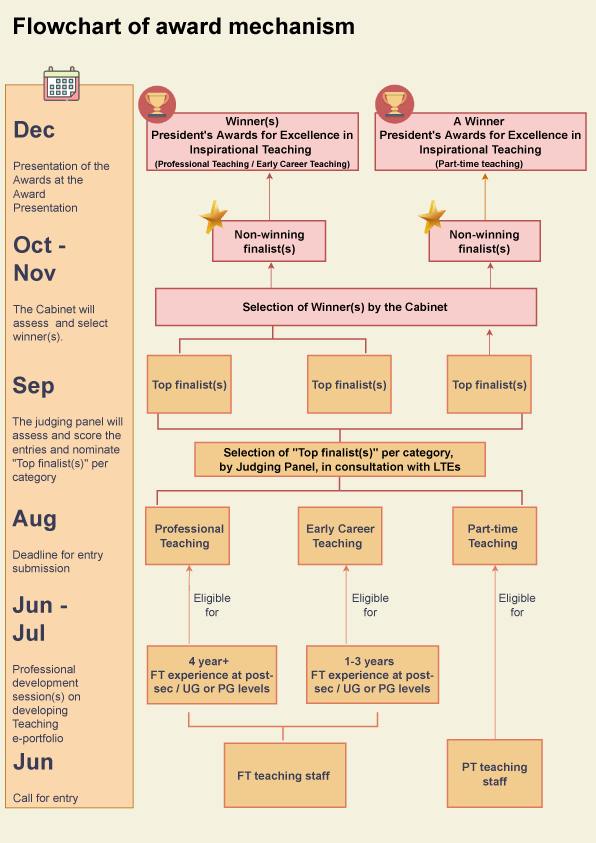 Flowchart of award mechanism

Dec

Presentation of the Awards at the Award Presentation

Oct - Nov

The Cabinet will assess and select winner(s).

Sep

The judging panel will assess and score the entries and nominate "Top finalist(s)" per category

Aug

Deadline for entry submission

Jun - Jul

Professional development session(s) on developing Teaching e-portfolio

Jun

Call for entry

Winner(s)
President's Awards for Excellence in Inspirational Teaching
(Professional Teaching / Early Career Teaching)

A Winner
President's Awards for Excellence in Inspirational Teaching
(Part-time teaching)

Non-winning finalist(s)

Non-winning finalist(s)

Selection of Winner(s) by the Cabinet

Top finalist(s)

Top finalist(s)

Top finalist(s)

Selection of "Top finalist(s)" per category, by Judging Panel, in consultation with LTEs

Professional Teaching

Early Career Teaching

Part-time Teaching

Eligible for

Eligible for

Eligible for

4 year+ FT experience at post-sec / UG or PG levels

1-3 years FT experience at post-sec / UG or PG levels

FT teaching staff

PT teaching staff